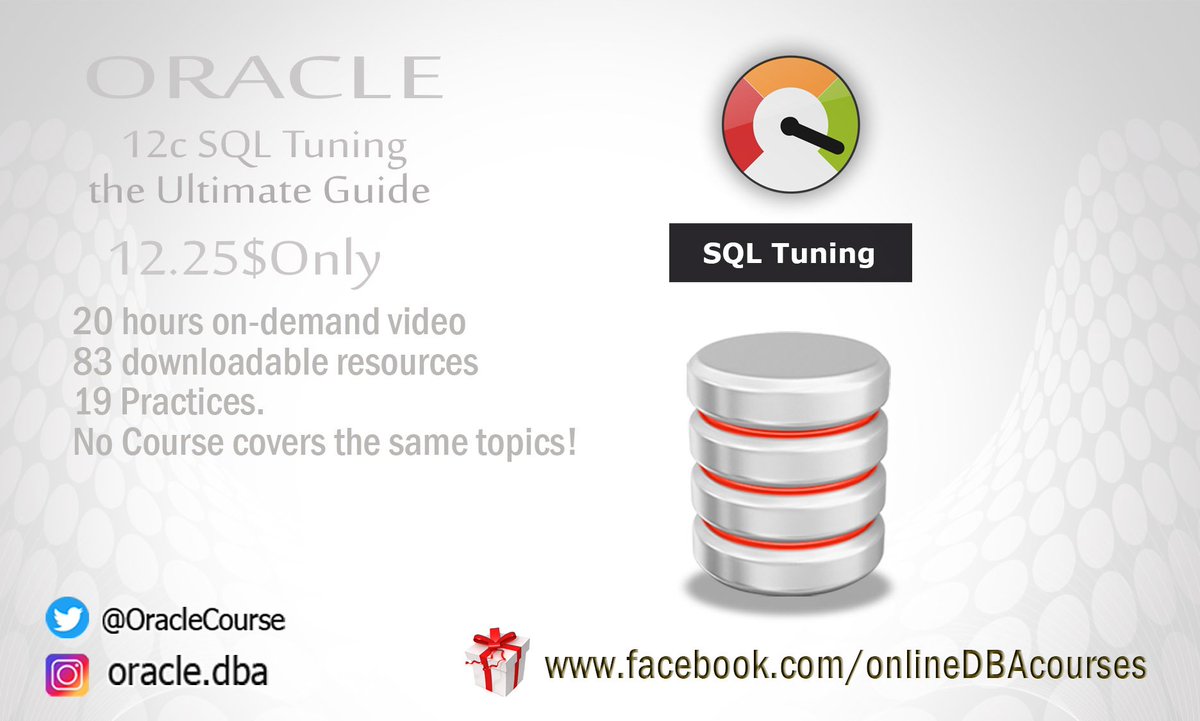 ORACLE
12c SQL Tuning
the Ultimate Guide
12.25$Only

20 hours on-demand video
83 downloadable resources
19 Practices.
No Course covers the same topics!

SQL Tuning

@OracleCourse
oracle.dba

www.facebook.com/onlineDBAcourses